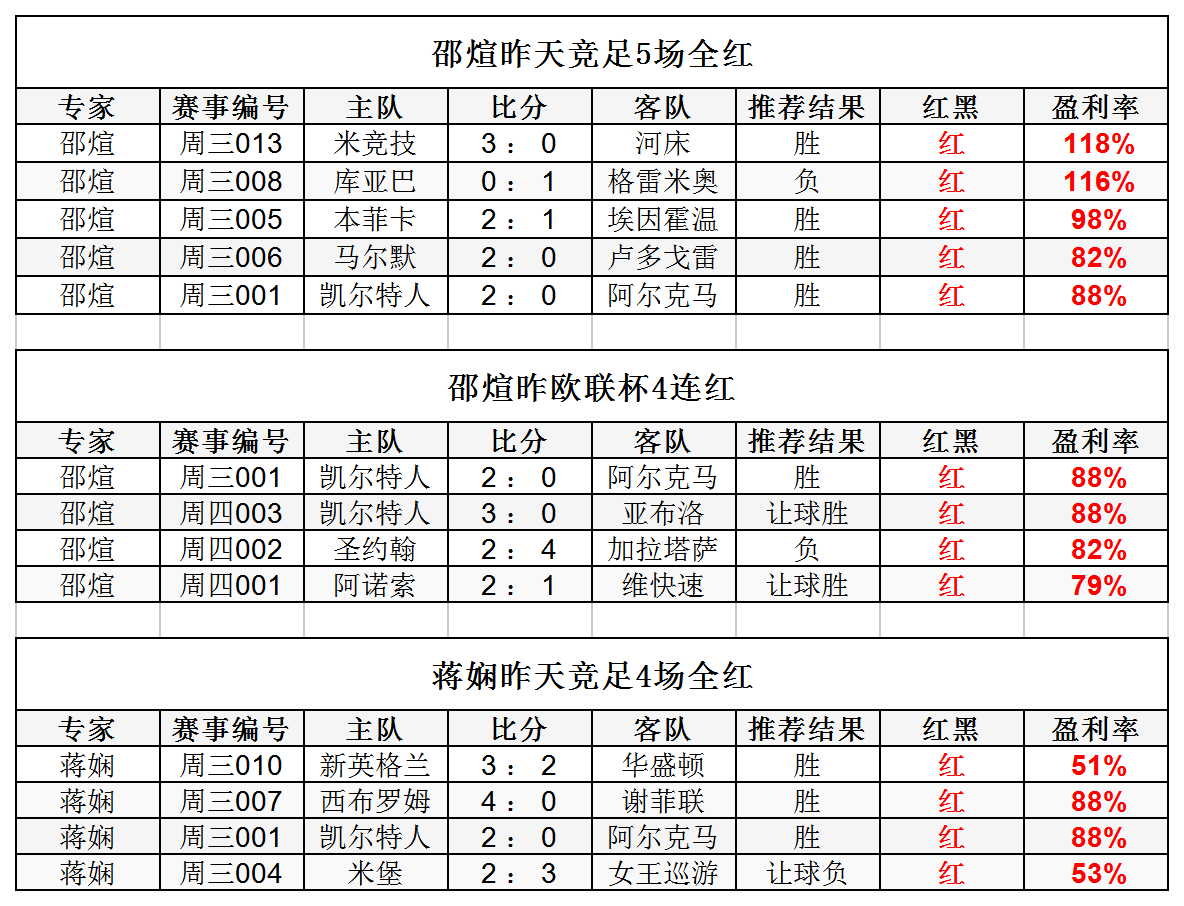 邵煊昨天竞足5场全红

| 专家 | 赛事编号 | 主队 | 比分 | 客队 | 推荐结果 | 红黑 | 盈利率 |
|---|---|---|---|---|---|---|---|
| 邵煊 | 周三013 | 米竞技 | 3 ： 0 | 河床 | 胜 | 红 | 118% |
| 邵煊 | 周三008 | 库亚巴 | 0 ： 1 | 格雷米奥 | 负 | 红 | 116% |
| 邵煊 | 周三005 | 本菲卡 | 2 ： 1 | 埃因霍温 | 胜 | 红 | 98% |
| 邵煊 | 周三006 | 马尔默 | 2 ： 0 | 卢多戈雷 | 胜 | 红 | 82% |
| 邵煊 | 周三001 | 凯尔特人 | 2 ： 0 | 阿尔克马 | 胜 | 红 | 88% |

邵煊昨欧联杯4连红

| 专家 | 赛事编号 | 主队 | 比分 | 客队 | 推荐结果 | 红黑 | 盈利率 |
|---|---|---|---|---|---|---|---|
| 邵煊 | 周三001 | 凯尔特人 | 2 ： 0 | 阿尔克马 | 胜 | 红 | 88% |
| 邵煊 | 周四003 | 凯尔特人 | 3 ： 0 | 亚布洛 | 让球胜 | 红 | 88% |
| 邵煊 | 周四002 | 圣约翰 | 2 ： 4 | 加拉塔萨 | 负 | 红 | 82% |
| 邵煊 | 周四001 | 阿诺索 | 2 ： 1 | 维快速 | 让球胜 | 红 | 79% |

蒋娴昨天竞足4场全红

| 专家 | 赛事编号 | 主队 | 比分 | 客队 | 推荐结果 | 红黑 | 盈利率 |
|---|---|---|---|---|---|---|---|
| 蒋娴 | 周三010 | 新英格兰 | 3 ： 2 | 华盛顿 | 胜 | 红 | 51% |
| 蒋娴 | 周三007 | 西布罗姆 | 4 ： 0 | 谢菲联 | 胜 | 红 | 88% |
| 蒋娴 | 周三001 | 凯尔特人 | 2 ： 0 | 阿尔克马 | 胜 | 红 | 88% |
| 蒋娴 | 周三004 | 米堡 | 2 ： 3 | 女王巡游 | 让球负 | 红 | 53% |